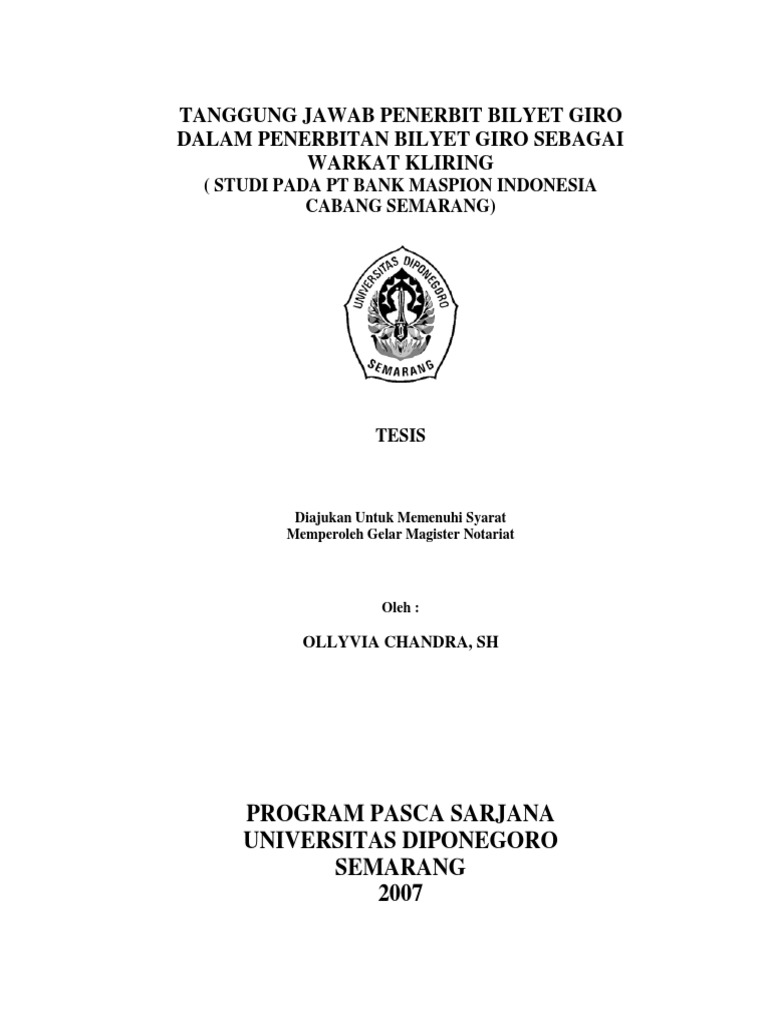 TANGGUNG JAWAB PENERBIT BILYET GIRO DALAM PENERBITAN BILYET GIRO SEBAGAI WARKAT KLIRING
( STUDI PADA PT BANK MASPION INDONESIA CABANG SEMARANG)

UNIVERSITAS DIPONEGORO
SEMARANG

TESIS

Diajukan Untuk Memenuhi Syarat
Memperoleh Gelar Magister Notariat

Oleh :

OLLYVIA CHANDRA, SH

PROGRAM PASCA SARJANA
UNIVERSITAS DIPONEGORO
SEMARANG
2007